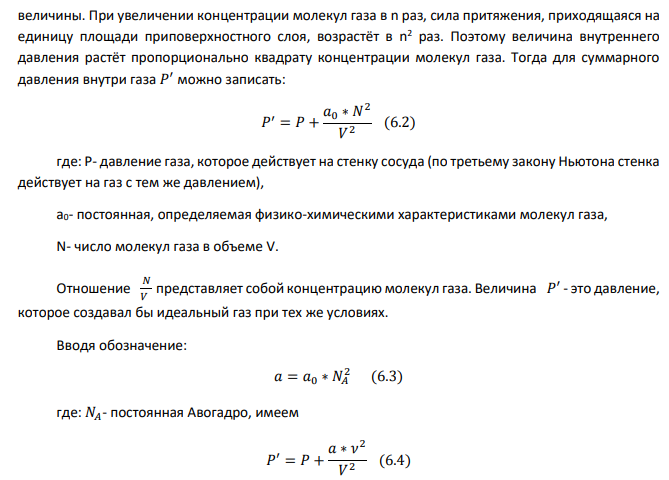 величины. При увеличении концентрации молекул газа в n раз, сила притяжения, приходящаяся на единицу площади приповерхностного слоя, возрастёт в $n^2$ раз. Поэтому величина внутреннего давления растёт пропорционально квадрату концентрации молекул газа. Тогда для суммарного давления внутри газа $P'$ можно записать:

$P' = P + \frac{a_0 * N^2}{V^2}$ (6.2)

где: P- давление газа, которое действует на стенку сосуда (по третьему закону Ньютона стенка действует на газ с тем же давлением),

$a_0$- постоянная, определяемая физико-химическими характеристиками молекул газа,

N- число молекул газа в объеме V.

Отношение $\frac{N}{V}$ представляет собой концентрацию молекул газа. Величина $P'$ - это давление, которое создавал бы идеальный газ при тех же условиях.

Вводя обозначение:

$a = a_0 * N_A^2$ (6.3)

где: $N_A$- постоянная Авогадро, имеем

$P' = P + \frac{a * \nu^2}{V^2}$ (6.4)